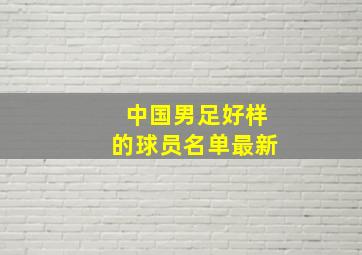 中国男足好样
的球员名单最新